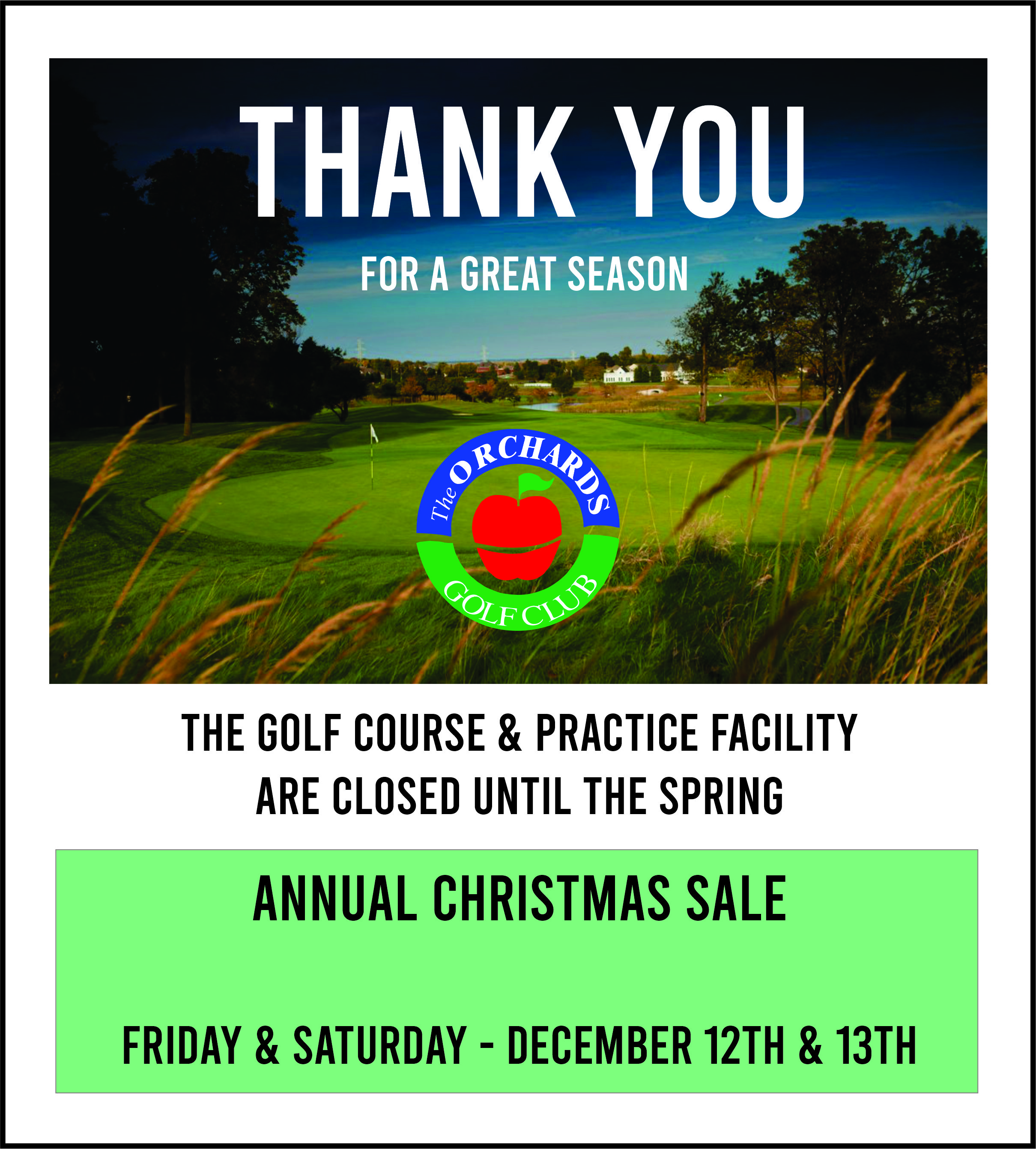 THANK YOU

FOR A GREAT SEASON

The ORCHARDS
GOLF CLUB

THE GOLF COURSE & PRACTICE FACILITY
ARE CLOSED UNTIL THE SPRING

ANNUAL CHRISTMAS SALE

FRIDAY & SATURDAY - DECEMBER 12TH & 13TH